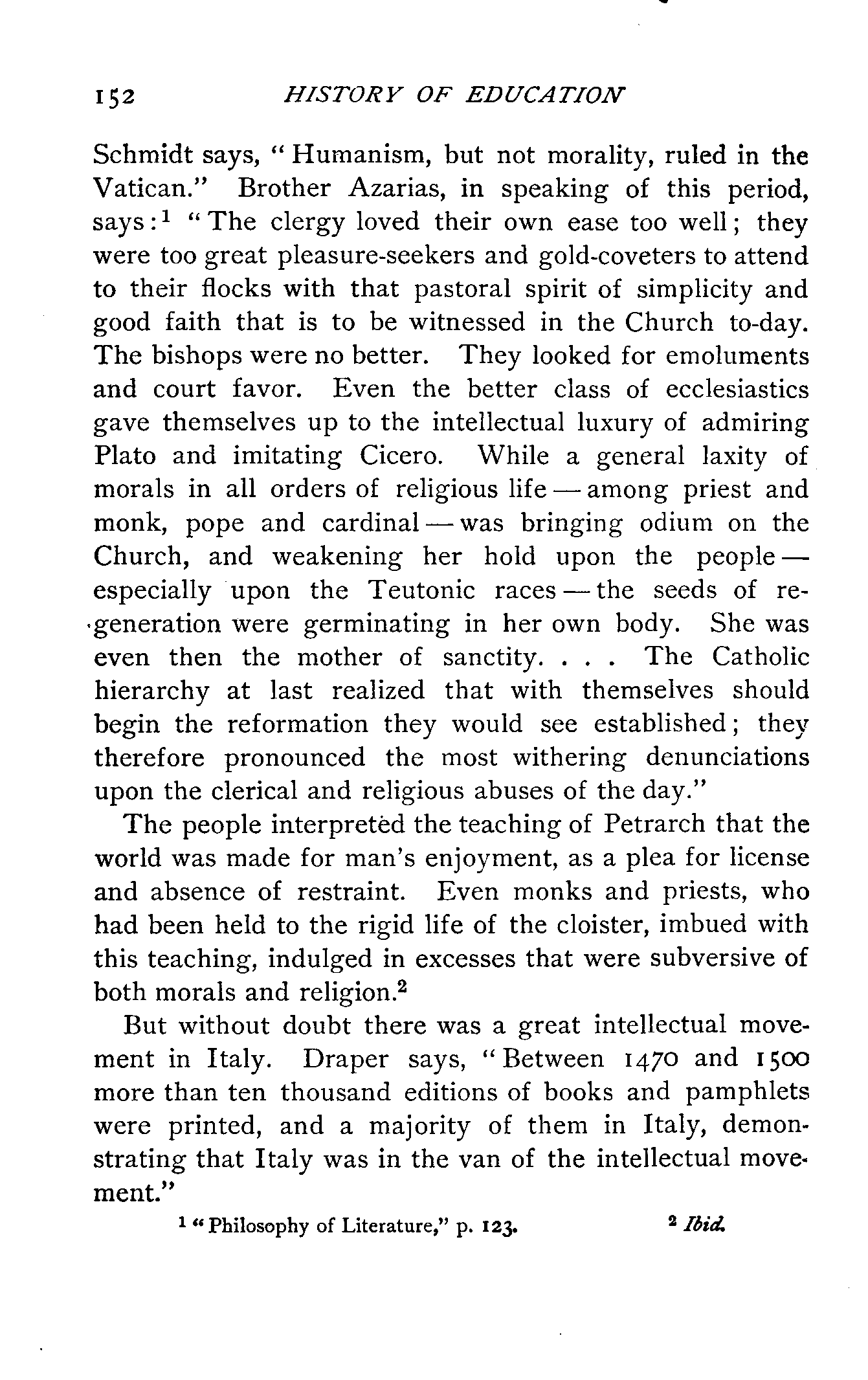 152 HISTORY OF EDUCATION

Schmidt says, "Humanism, but not morality, ruled in the Vatican." Brother Azarias, in speaking of this period, says:$^1$ "The clergy loved their own ease too well; they were too great pleasure-seekers and gold-coveters to attend to their flocks with that pastoral spirit of simplicity and good faith that is to be witnessed in the Church to-day. The bishops were no better. They looked for emoluments and court favor. Even the better class of ecclesiastics gave themselves up to the intellectual luxury of admiring Plato and imitating Cicero. While a general laxity of morals in all orders of religious life — among priest and monk, pope and cardinal — was bringing odium on the Church, and weakening her hold upon the people — especially upon the Teutonic races — the seeds of regeneration were germinating in her own body. She was even then the mother of sanctity. . . . The Catholic hierarchy at last realized that with themselves should begin the reformation they would see established; they therefore pronounced the most withering denunciations upon the clerical and religious abuses of the day."

The people interpreted the teaching of Petrarch that the world was made for man's enjoyment, as a plea for license and absence of restraint. Even monks and priests, who had been held to the rigid life of the cloister, imbued with this teaching, indulged in excesses that were subversive of both morals and religion.$^2$

But without doubt there was a great intellectual movement in Italy. Draper says, "Between 1470 and 1500 more than ten thousand editions of books and pamphlets were printed, and a majority of them in Italy, demonstrating that Italy was in the van of the intellectual movement."

$^1$ "Philosophy of Literature," p. 123. $^2$ Ibid.